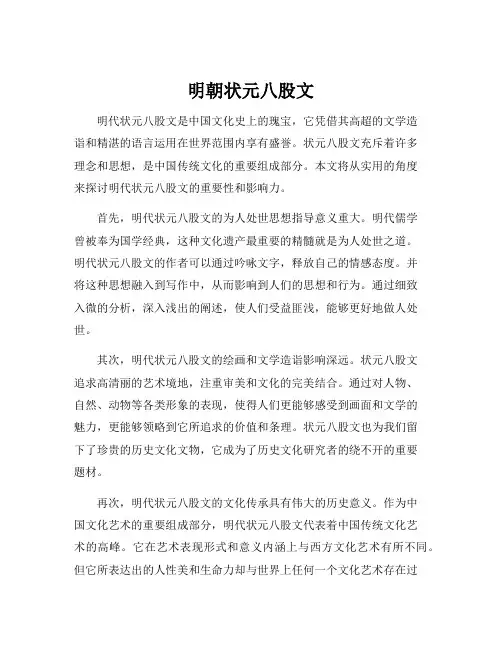 明朝状元八股文

明代状元八股文是中国文化史上的瑰宝，它凭借其高超的文学造诣和精湛的语言运用在世界范围内享有盛誉。状元八股文充斥着许多理念和思想，是中国传统文化的重要组成部分。本文将从实用的角度来探讨明代状元八股文的重要性和影响力。

首先，明代状元八股文的为人处世思想指导意义重大。明代儒学曾被奉为国学经典，这种文化遗产最重要的精髓就是为人处世之道。明代状元八股文的作者可以通过吟咏文字，释放自己的情感态度。并将这种思想融入到写作中，从而影响到人们的思想和行为。通过细致入微的分析，深入浅出的阐述，使人们受益匪浅，能够更好地做人处世。

其次，明代状元八股文的绘画和文学造诣影响深远。状元八股文追求高清丽的艺术境地，注重审美和文化的完美结合。通过对人物、自然、动物等各类形象的表现，使得人们更能够感受到画面和文学的魅力，更能够领略到它所追求的价值和条理。状元八股文也为我们留下了珍贵的历史文化文物，它成为了历史文化研究者的绕不开的重要题材。

再次，明代状元八股文的文化传承具有伟大的历史意义。作为中国文化艺术的重要组成部分，明代状元八股文代表着中国传统文化艺术的高峰。它在艺术表现形式和意义内涵上与西方文化艺术有所不同。但它所表达出的人性美和生命力却与世界上任何一个文化艺术存在过